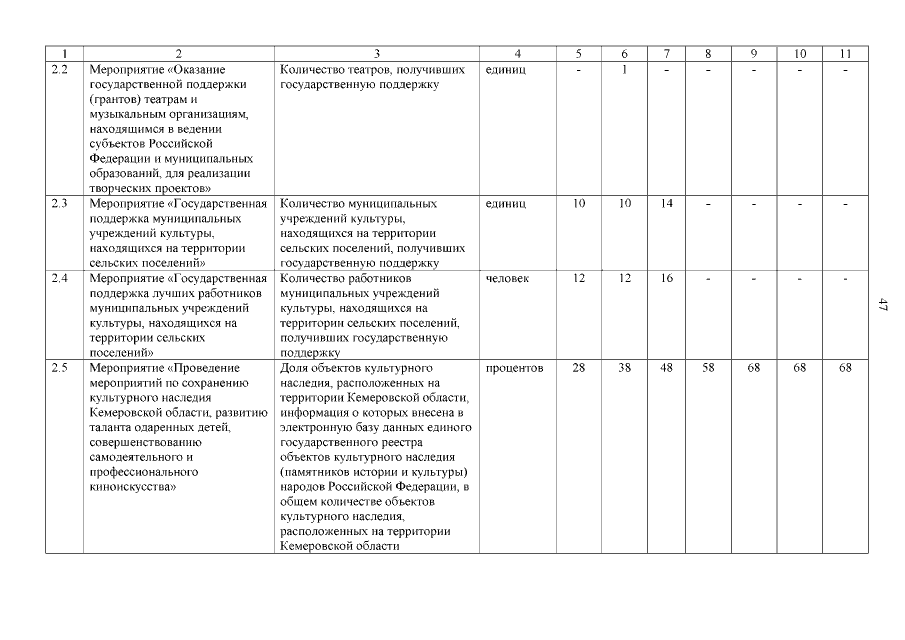 | 1 | 2 | 3 | 4 | 5 | 6 | 7 | 8 | 9 | 10 | 11 |
|---|---|---|---|---|---|---|---|---|---|---|
| 2.2 | Мероприятие «Оказание государственной поддержки (грантов) театрам и музыкальным организациям, находящимся в ведении субъектов Российской Федерации и муниципальных образований, для реализации творческих проектов» | Количество театров, получивших государственную поддержку | единиц | - | 1 | - | - | - | - | - |
| 2.3 | Мероприятие «Государственная поддержка муниципальных учреждений культуры, находящихся на территории сельских поселений» | Количество муниципальных учреждений культуры, находящихся на территории сельских поселений, получивших государственную поддержку | единиц | 10 | 10 | 14 | - | - | - | - |
| 2.4 | Мероприятие «Государственная поддержка лучших работников муниципальных учреждений культуры, находящихся на территории сельских поселений» | Количество работников муниципальных учреждений культуры, находящихся на территории сельских поселений, получивших государственную поддержку | человек | 12 | 12 | 16 | - | - | - | - |
| 2.5 | Мероприятие «Проведение мероприятий по сохранению культурного наследия Кемеровской области, развитию таланта одаренных детей, совершенствованию самодеятельного и профессионального киноискусства» | Доля объектов культурного наследия, расположенных на территории Кемеровской области, информация о которых внесена в электронную базу данных единого государственного реестра объектов культурного наследия (памятников истории и культуры) народов Российской Федерации, в общем количестве объектов культурного наследия, расположенных на территории Кемеровской области | процентов | 28 | 38 | 48 | 58 | 68 | 68 | 68 |

47